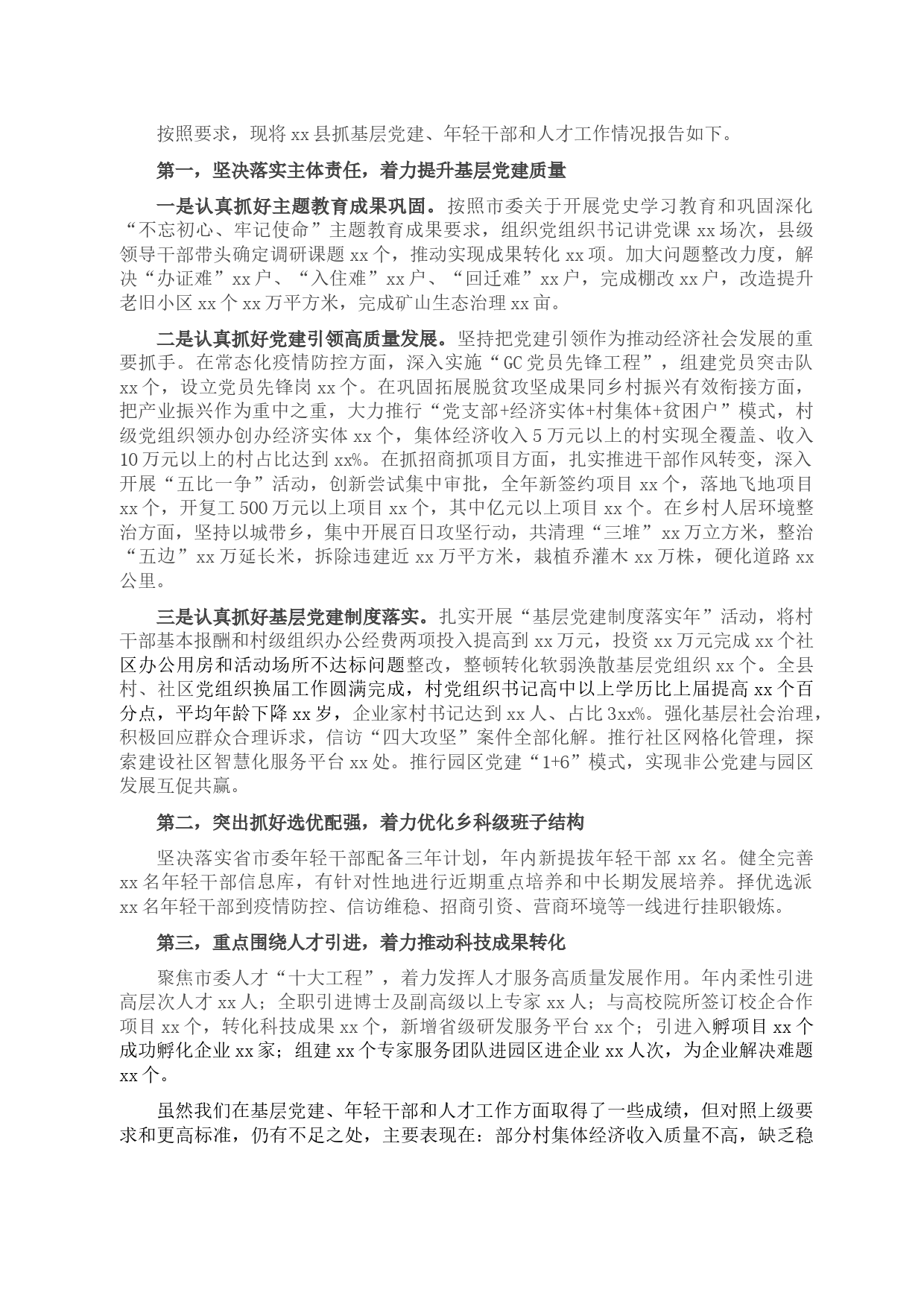 按照要求，现将xx县抓基层党建、年轻干部和人才工作情况报告如下。

第一，坚决落实主体责任，着力提升基层党建质量

一是认真抓好主题教育成果巩固。按照市委关于开展党史学习教育和巩固深化“不忘初心、牢记使命”主题教育成果要求，组织党组织书记讲党课xx场次，县级领导干部带头确定调研课题xx个，推动实现成果转化xx项。加大问题整改力度，解决“办证难”xx户、“入住难”xx户、“回迁难”xx户，完成棚改xx户，改造提升老旧小区xx个xx万平方米，完成矿山生态治理xx亩。

二是认真抓好党建引领高质量发展。坚持把党建引领作为推动经济社会发展的重要抓手。在常态化疫情防控方面，深入实施“GC党员先锋工程”，组建党员突击队xx个，设立党员先锋岗xx个。在巩固拓展脱贫攻坚成果同乡村振兴有效衔接方面，把产业振兴作为重中之重，大力推行“党支部+经济实体+村集体+贫困户”模式，村级党组织领办创办经济实体xx个，集体经济收入5万元以上的村实现全覆盖、收入10万元以上的村占比达到xx%。在抓招商抓项目方面，扎实推进干部作风转变，深入开展“五比一争”活动，创新尝试集中审批，全年新签约项目xx个，落地飞地项目xx个，开复工500万元以上项目xx个，其中亿元以上项目xx个。在乡村人居环境整治方面，坚持以城带乡，集中开展百日攻坚行动，共清理“三堆”xx万立方米，整治“五边”xx万延长米，拆除违建近xx万平方米，栽植乔灌木xx万株，硬化道路xx公里。

三是认真抓好基层党建制度落实。扎实开展“基层党建制度落实年”活动，将村干部基本报酬和村级组织办公经费两项投入提高到xx万元，投资xx万元完成xx个社区办公用房和活动场所不达标问题整改，整顿转化软弱涣散基层党组织xx个。全县村、社区党组织换届工作圆满完成，村党组织书记高中以上学历比上届提高xx个百分点，平均年龄下降xx岁，企业家村书记达到xx人、占比3xx%。强化基层社会治理，积极回应群众合理诉求，信访“四大攻坚”案件全部化解。推行社区网格化管理，探索建设社区智慧化服务平台xx处。推行园区党建“1+6”模式，实现非公党建与园区发展互促共赢。

第二，突出抓好选优配强，着力优化乡科级班子结构

坚决落实省市委年轻干部配备三年计划，年内新提拔年轻干部xx名。健全完善xx名年轻干部信息库，有针对性地进行近期重点培养和中长期发展培养。择优选派xx名年轻干部到疫情防控、信访维稳、招商引资、营商环境等一线进行挂职锻炼。

第三，重点围绕人才引进，着力推动科技成果转化

聚焦市委人才“十大工程”，着力发挥人才服务高质量发展作用。年内柔性引进高层次人才xx人；全职引进博士及副高级以上专家xx人；与高校院所签订校企合作项目xx个，转化科技成果xx个，新增省级研发服务平台xx个；引进入孵项目xx个成功孵化企业xx家；组建xx个专家服务团队进园区进企业xx人次，为企业解决难题xx个。

虽然我们在基层党建、年轻干部和人才工作方面取得了一些成绩，但对照上级要求和更高标准，仍有不足之处，主要表现在：部分村集体经济收入质量不高，缺乏稳